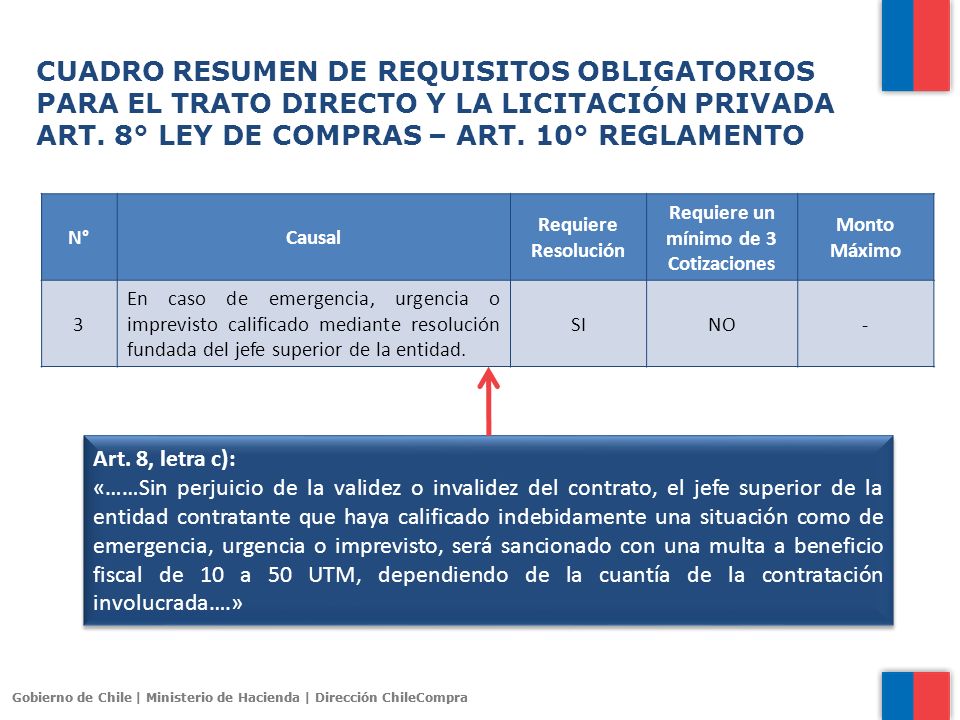 CUADRO RESUMEN DE REQUISITOS OBLIGATORIOS PARA EL TRATO DIRECTO Y LA LICITACIÓN PRIVADA ART. 8° LEY DE COMPRAS – ART. 10° REGLAMENTO

| N° | Causal | Requiere Resolución | Requiere un mínimo de 3 Cotizaciones | Monto Máximo |
|---|---|---|---|---|
| 3 | En caso de emergencia, urgencia o imprevisto calificado mediante resolución fundada del jefe superior de la entidad. | SI | NO | - |

Art. 8, letra c):
«……Sin perjuicio de la validez o invalidez del contrato, el jefe superior de la entidad contratante que haya calificado indebidamente una situación como de emergencia, urgencia o imprevisto, será sancionado con una multa a beneficio fiscal de 10 a 50 UTM, dependiendo de la cuantía de la contratación involucrada….»

Gobierno de Chile | Ministerio de Hacienda | Dirección ChileCompra